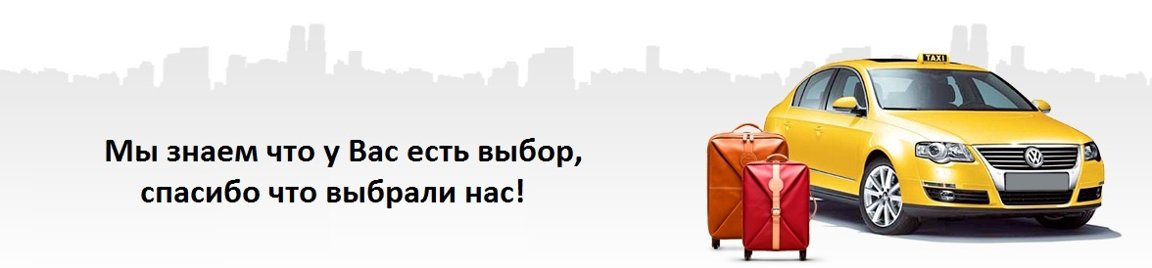 Мы знаем что у Вас есть выбор, спасибо что выбрали нас!

TAXI